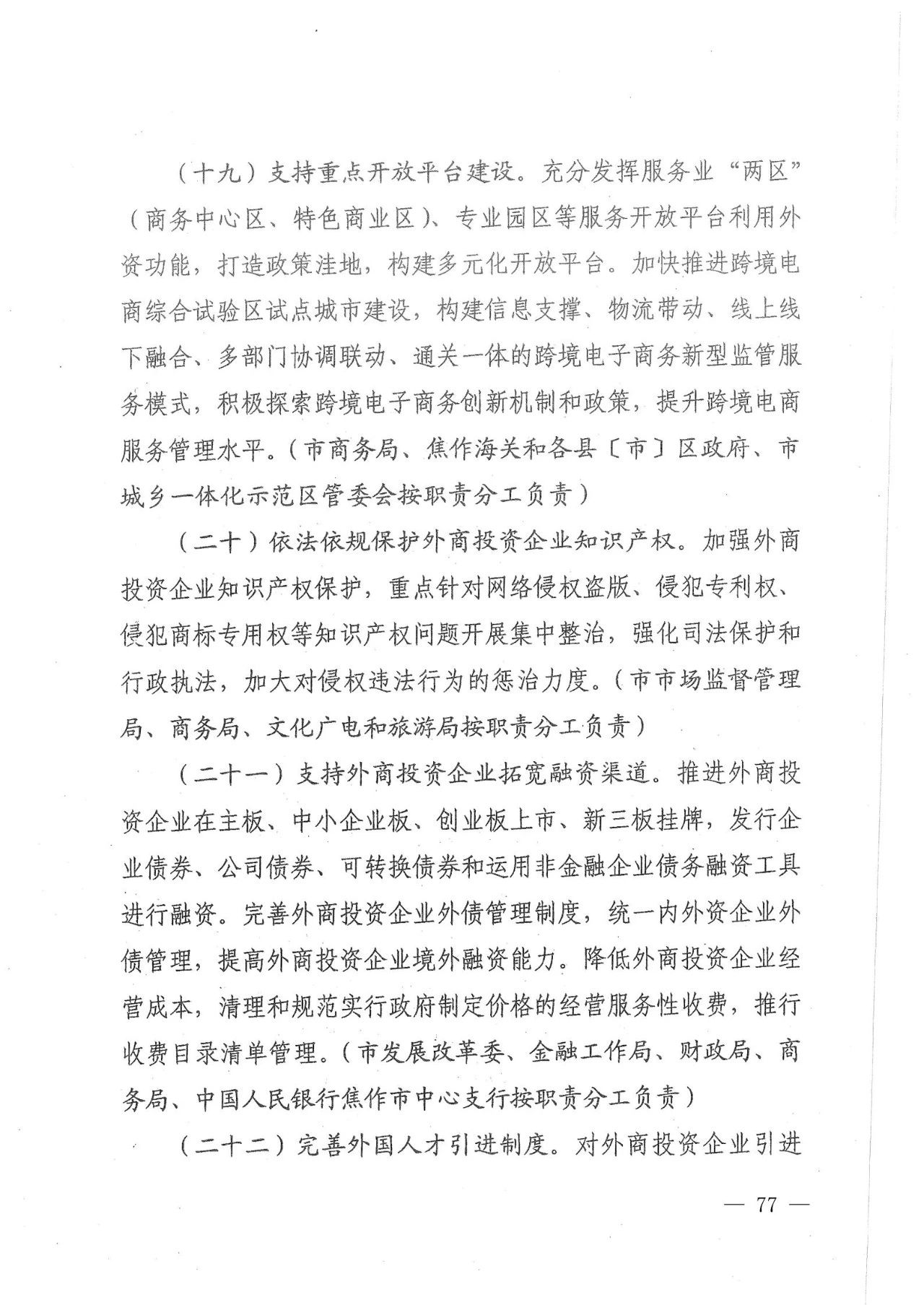 （十九）支持重点开放平台建设。充分发挥服务业“两区”（商务中心区、特色商业区）、专业园区等服务开放平台利用外资功能，打造政策洼地，构建多元化开放平台。加快推进跨境电商综合试验区试点城市建设，构建信息支撑、物流带动、线上线下融合、多部门协调联动、通关一体的跨境电子商务新型监管服务模式，积极探索跨境电子商务创新机制和政策，提升跨境电商服务管理水平。（市商务局、焦作海关和各县〔市〕区政府、市城乡一体化示范区管委会按职责分工负责）

（二十）依法依规保护外商投资企业知识产权。加强外商投资企业知识产权保护，重点针对网络侵权盗版、侵犯专利权、侵犯商标专用权等知识产权问题开展集中整治，强化司法保护和行政执法，加大对侵权违法行为的惩治力度。（市市场监督管理局、商务局、文化广电和旅游局按职责分工负责）

（二十一）支持外商投资企业拓宽融资渠道。推进外商投资企业在主板、中小企业板、创业板上市、新三板挂牌，发行企业债券、公司债券、可转换债券和运用非金融企业债务融资工具进行融资。完善外商投资企业外债管理制度，统一内外资企业外债管理，提高外商投资企业境外融资能力。降低外商投资企业经营成本，清理和规范实行政府制定价格的经营服务性收费，推行收费目录清单管理。（市发展改革委、金融工作局、财政局、商务局、中国人民银行焦作市中心支行按职责分工负责）

（二十二）完善外国人才引进制度。对外商投资企业引进

— 77 —